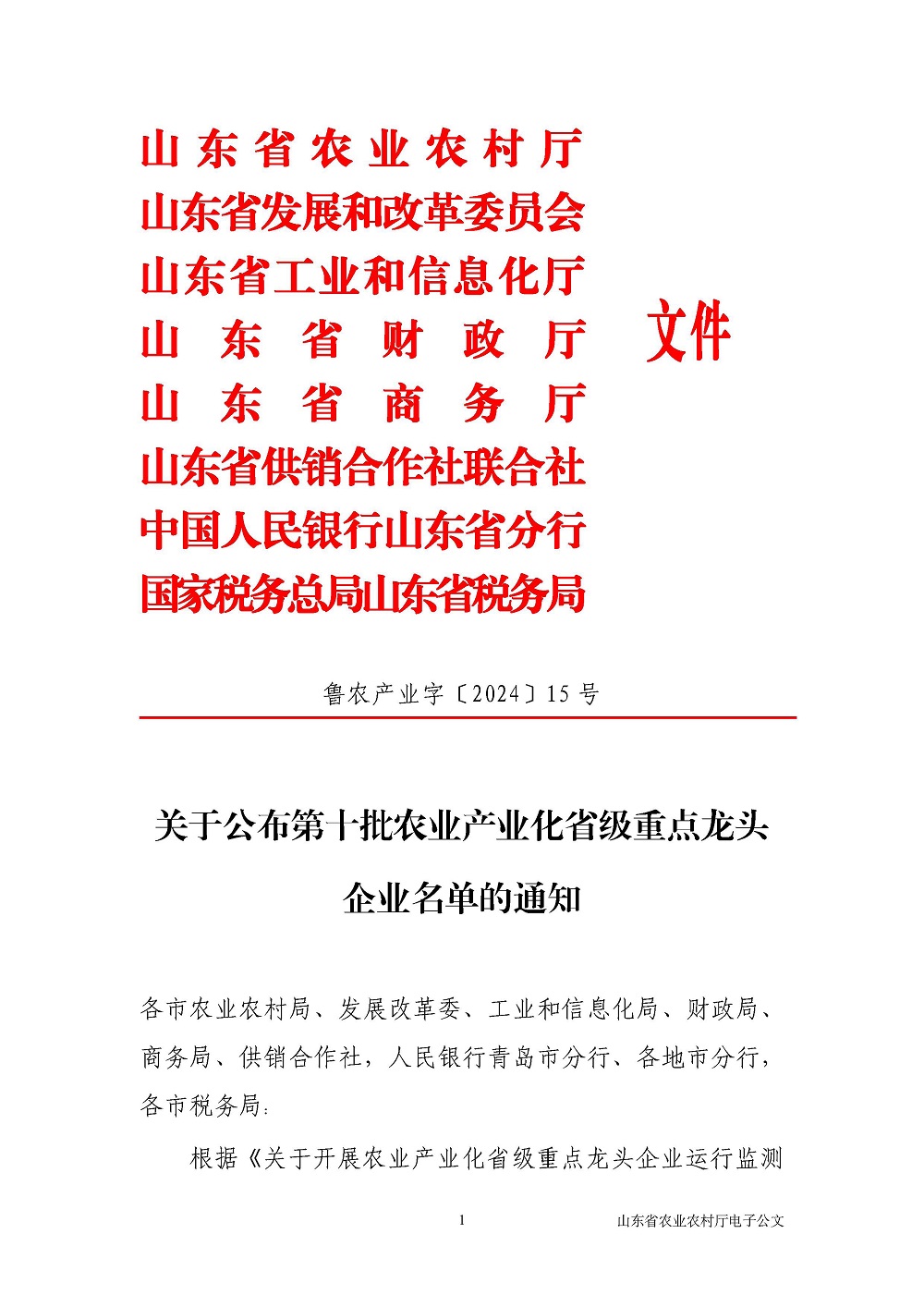 山东省农业农村厅
山东省发展和改革委员会
山东省工业和信息化厅
山东省财政厅
山东省商务厅
山东省供销合作社联合社
中国人民银行山东省分行
国家税务总局山东省税务局

文件

鲁农产业字〔2024〕15号

关于公布第十批农业产业化省级重点龙头企业名单的通知

各市农业农村局、发展改革委、工业和信息化局、财政局、商务局、供销合作社，人民银行青岛市分行、各地市分行，各市税务局：

根据《关于开展农业产业化省级重点龙头企业运行监测

1

山东省农业农村厅电子公文